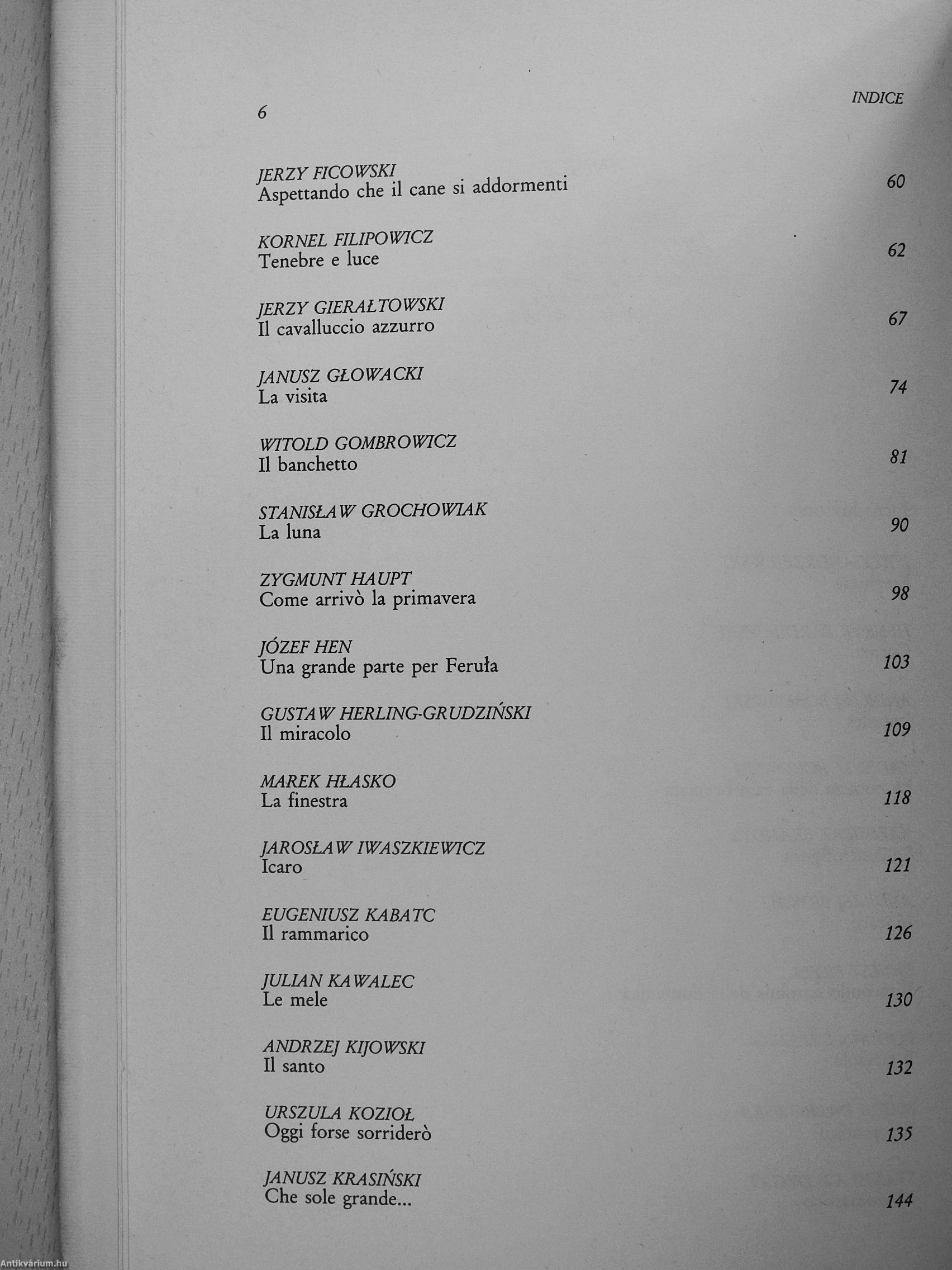 6

INDICE

JERZY FICOWSKI
Aspettando che il cane si addormenti 60

KORNEL FILIPOWICZ
Tenebre e luce 62

JERZY GIERAŁTOWSKI
Il cavalluccio azzurro 67

JANUSZ GŁOWACKI
La visita 74

WITOLD GOMBROWICZ
Il banchetto 81

STANISŁAW GROCHOWIAK
La luna 90

ZYGMUNT HAUPT
Come arrivò la primavera 98

JÓZEF HEN
Una grande parte per Feruła 103

GUSTAW HERLING-GRUDZIŃSKI
Il miracolo 109

MAREK HŁASKO
La finestra 118

JAROSŁAW IWASZKIEWICZ
Icaro 121

EUGENIUSZ KABATC
Il rammarico 126

JULIAN KAWALEC
Le mele 130

ANDRZEJ KIJOWSKI
Il santo 132

URSZULA KOZIOŁ
Oggi forse sorriderò 135

JANUSZ KRASIŃSKI
Che sole grande... 144

Antikvárium.hu